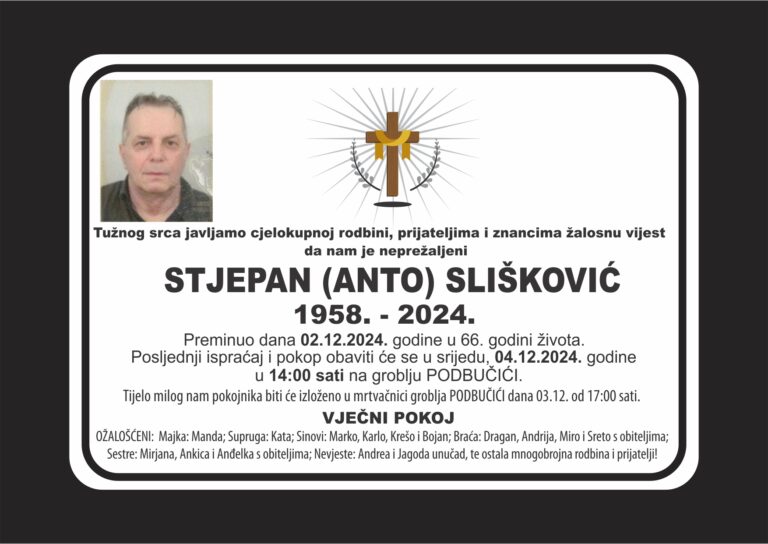 Tužnog srca javljamo cjelokupnoj rodbini, prijateljima i znancima žalosnu vijest da nam je neprežaljeni

STJEPAN (ANTO) SLIŠKOVIĆ

1958. - 2024.

Preminuo dana 02.12.2024. godine u 66. godini života.
Posljednji ispraćaj i pokop obaviti će se u srijedu, 04.12.2024. godine u 14:00 sati na groblju PODBUČIĆI.

Tijelo milog nam pokojnika biti će izloženo u mrtvačnici groblja PODBUČIĆI dana 03.12. od 17:00 sati.

VJEČNI POKOJ

OŽALOŠĆENI: Majka: Manda; Supruga: Kata; Sinovi: Marko, Karlo, Krešo i Bojan; Braća: Dragan, Andrija, Miro i Sreto s obiteljima; Sestre: Mirjana, Ankica i Anđelka s obiteljima; Nevjeste: Andrea i Jagoda unučad, te ostala mnogobrojna rodbina i prijatelji!